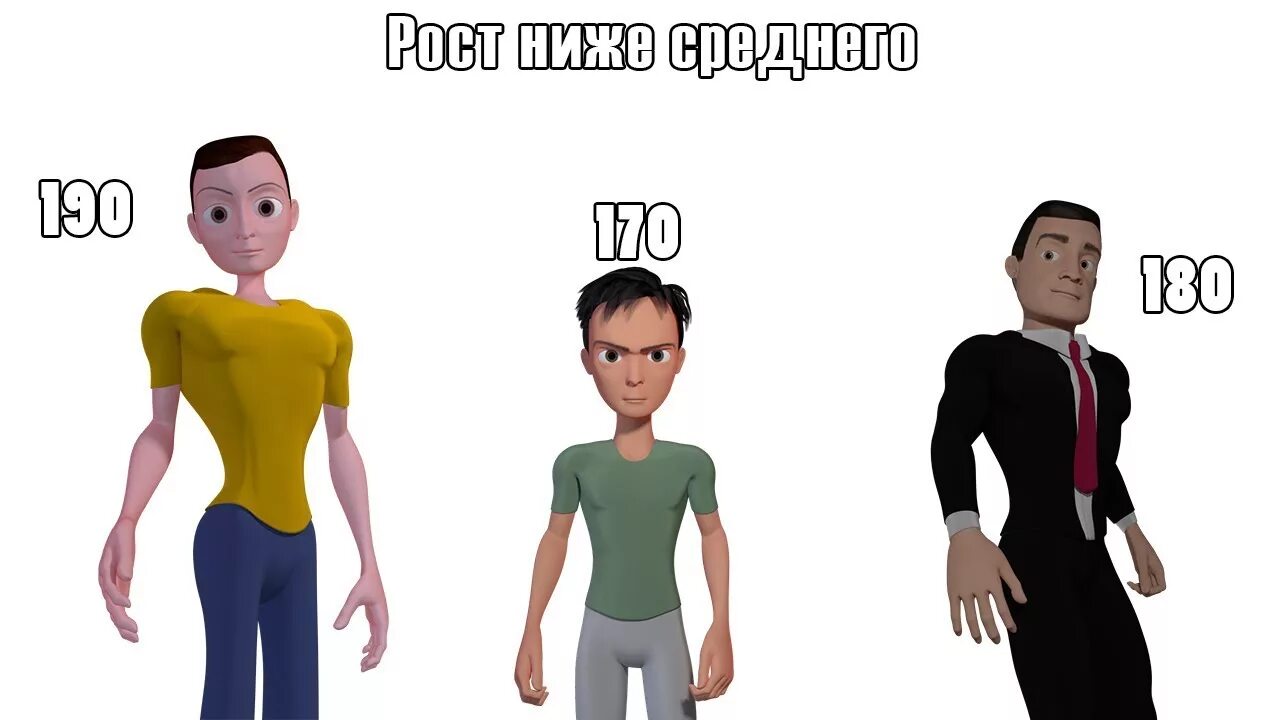 Рост ниже среднего

190

170

180